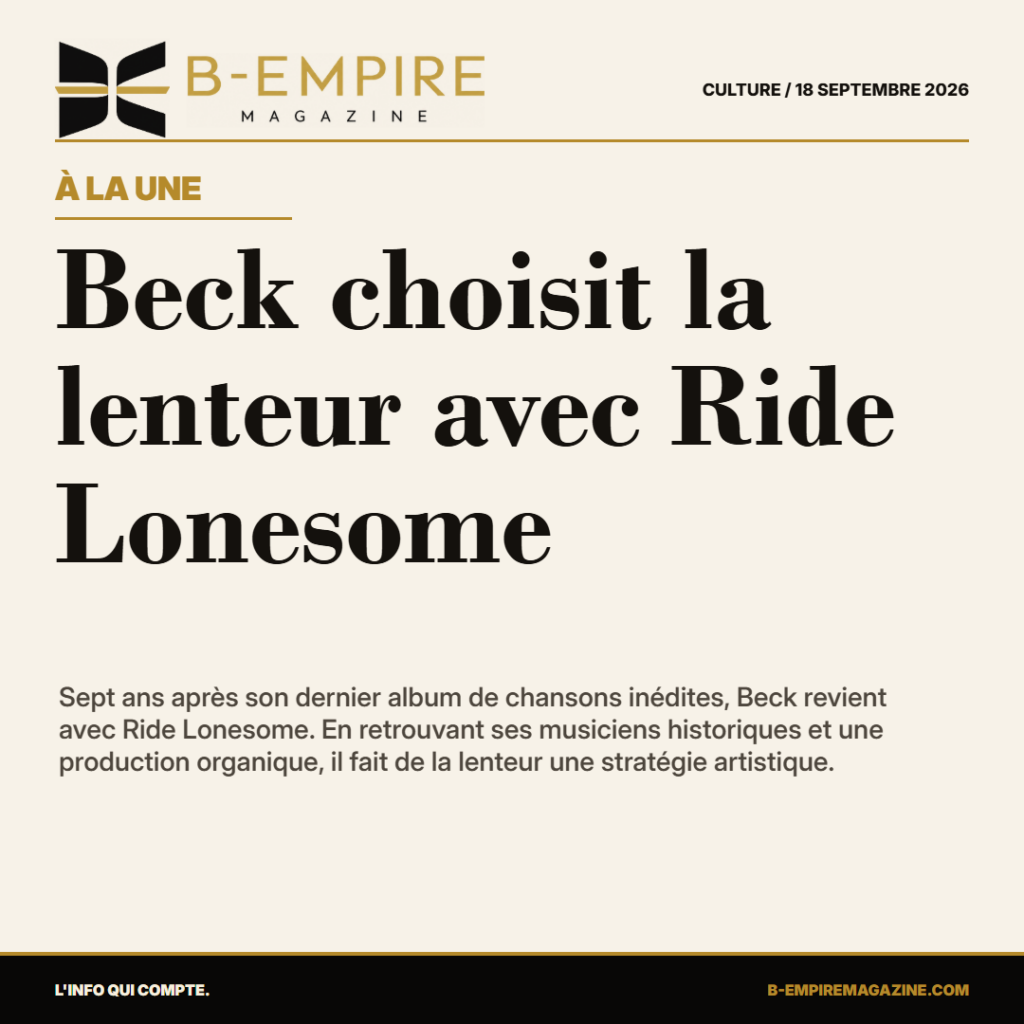 B-EMPIRE
MAGAZINE

CULTURE / 18 SEPTEMBRE 2026

À LA UNE

Beck choisit la lenteur avec Ride Lonesome

Sept ans après son dernier album de chansons inédites, Beck revient avec Ride Lonesome. En retrouvant ses musiciens historiques et une production organique, il fait de la lenteur une stratégie artistique.

L'INFO QUI COMPTE.

B-EMPIREMAGAZINE.COM